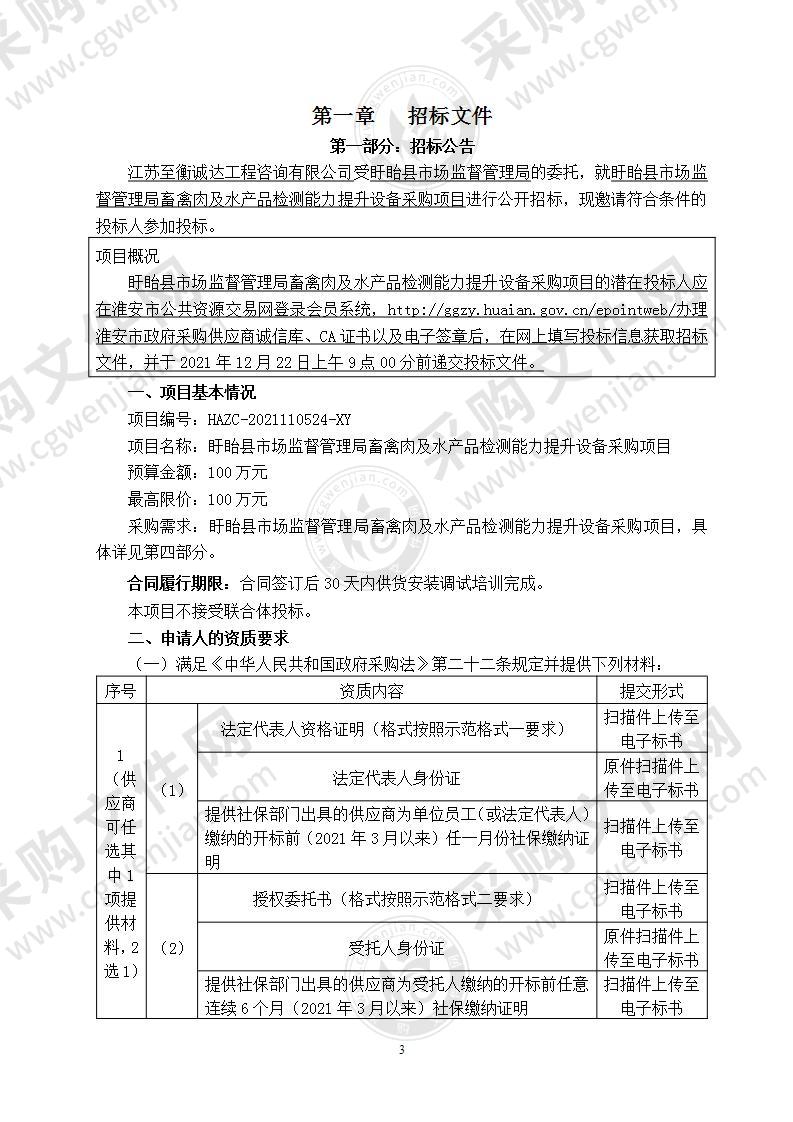 第一章　招标文件

第一部分：招标公告

江苏至衡诚达工程咨询有限公司受盱眙县市场监督管理局的委托，就盱眙县市场监督管理局畜禽肉及水产品检测能力提升设备采购项目进行公开招标，现邀请符合条件的投标人参加投标。

项目概况

盱眙县市场监督管理局畜禽肉及水产品检测能力提升设备采购项目的潜在投标人应在淮安市公共资源交易网登录会员系统，http://ggzy.huaian.gov.cn/epointweb/办理淮安市政府采购供应商诚信库、CA证书以及电子签章后，在网上填写投标信息获取招标文件，并于2021年12月22日上午9点00分前递交投标文件。

一、项目基本情况

项目编号：HAZC-2021110524-XY

项目名称：盱眙县市场监督管理局畜禽肉及水产品检测能力提升设备采购项目

预算金额：100万元

最高限价：100万元

采购需求：盱眙县市场监督管理局畜禽肉及水产品检测能力提升设备采购项目，具体详见第四部分。

合同履行期限：合同签订后30天内供货安装调试培训完成。

本项目不接受联合体投标。

二、申请人的资质要求

（一）满足《中华人民共和国政府采购法》第二十二条规定并提供下列材料：

| 序号 | | 资质内容 | 提交形式 |
|---|---|---|---|
| 1（供应商可任选其中1项提供材料，2选1） | （1） | 法定代表人资格证明（格式按照示范格式一要求） | 扫描件上传至电子标书 |
| | | 法定代表人身份证 | 原件扫描件上传至电子标书 |
| | | 提供社保部门出具的供应商为单位员工(或法定代表人)缴纳的开标前（2021年3月以来）任一月份社保缴纳证明 | 扫描件上传至电子标书 |
| | （2） | 授权委托书（格式按照示范格式二要求） | 扫描件上传至电子标书 |
| | | 受托人身份证 | 原件扫描件上传至电子标书 |
| | | 提供社保部门出具的供应商为受托人缴纳的开标前任意连续6个月（2021年3月以来）社保缴纳证明 | 扫描件上传至电子标书 |

3